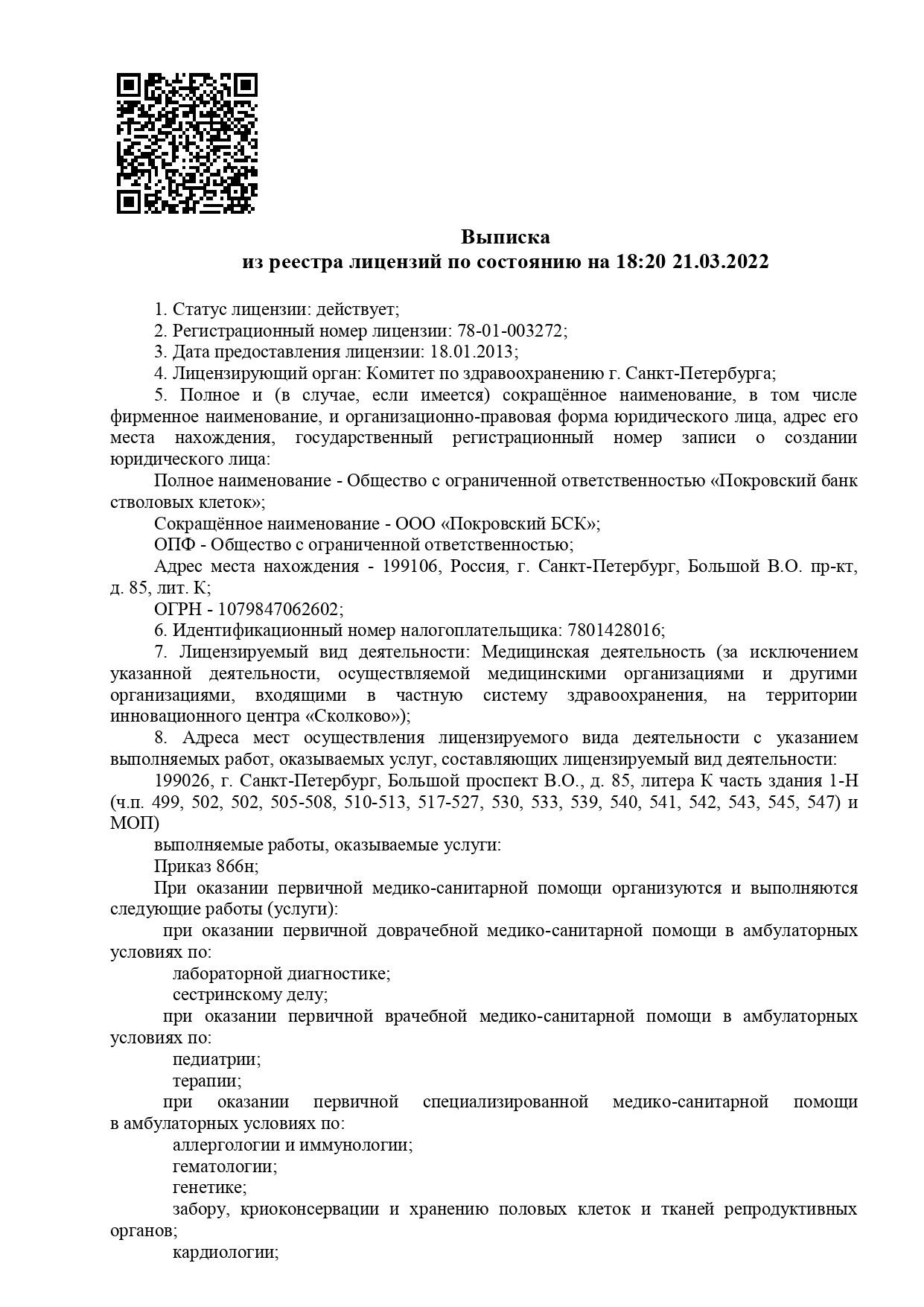 Выписка
из реестра лицензий по состоянию на 18:20 21.03.2022

1. Статус лицензии: действует;
2. Регистрационный номер лицензии: 78-01-003272;
3. Дата предоставления лицензии: 18.01.2013;
4. Лицензирующий орган: Комитет по здравоохранению г. Санкт-Петербурга;
5. Полное и (в случае, если имеется) сокращённое наименование, в том числе фирменное наименование, и организационно-правовая форма юридического лица, адрес его места нахождения, государственный регистрационный номер записи о создании юридического лица:
Полное наименование - Общество с ограниченной ответственностью «Покровский банк стволовых клеток»;
Сокращённое наименование - ООО «Покровский БСК»;
ОПФ - Общество с ограниченной ответственностью;
Адрес места нахождения - 199106, Россия, г. Санкт-Петербург, Большой В.О. пр-кт, д. 85, лит. К;
ОГРН - 1079847062602;
6. Идентификационный номер налогоплательщика: 7801428016;
7. Лицензируемый вид деятельности: Медицинская деятельность (за исключением указанной деятельности, осуществляемой медицинскими организациями и другими организациями, входящими в частную систему здравоохранения, на территории инновационного центра «Сколково»);
8. Адреса мест осуществления лицензируемого вида деятельности с указанием выполняемых работ, оказываемых услуг, составляющих лицензируемый вид деятельности:
199026, г. Санкт-Петербург, Большой проспект В.О., д. 85, литера К часть здания 1-Н (ч.п. 499, 502, 502, 505-508, 510-513, 517-527, 530, 533, 539, 540, 541, 542, 543, 545, 547) и МОП)
выполняемые работы, оказываемые услуги:
Приказ 866н;
При оказании первичной медико-санитарной помощи организуются и выполняются следующие работы (услуги):
при оказании первичной доврачебной медико-санитарной помощи в амбулаторных условиях по:
лабораторной диагностике;
сестринскому делу;
при оказании первичной врачебной медико-санитарной помощи в амбулаторных условиях по:
педиатрии;
терапии;
при оказании первичной специализированной медико-санитарной помощи в амбулаторных условиях по:
аллергологии и иммунологии;
гематологии;
генетике;
забору, криоконсервации и хранению половых клеток и тканей репродуктивных органов;
кардиологии;